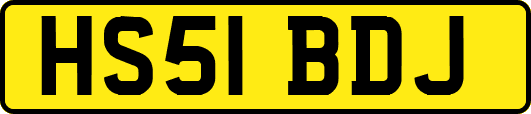 HS51 BDJ